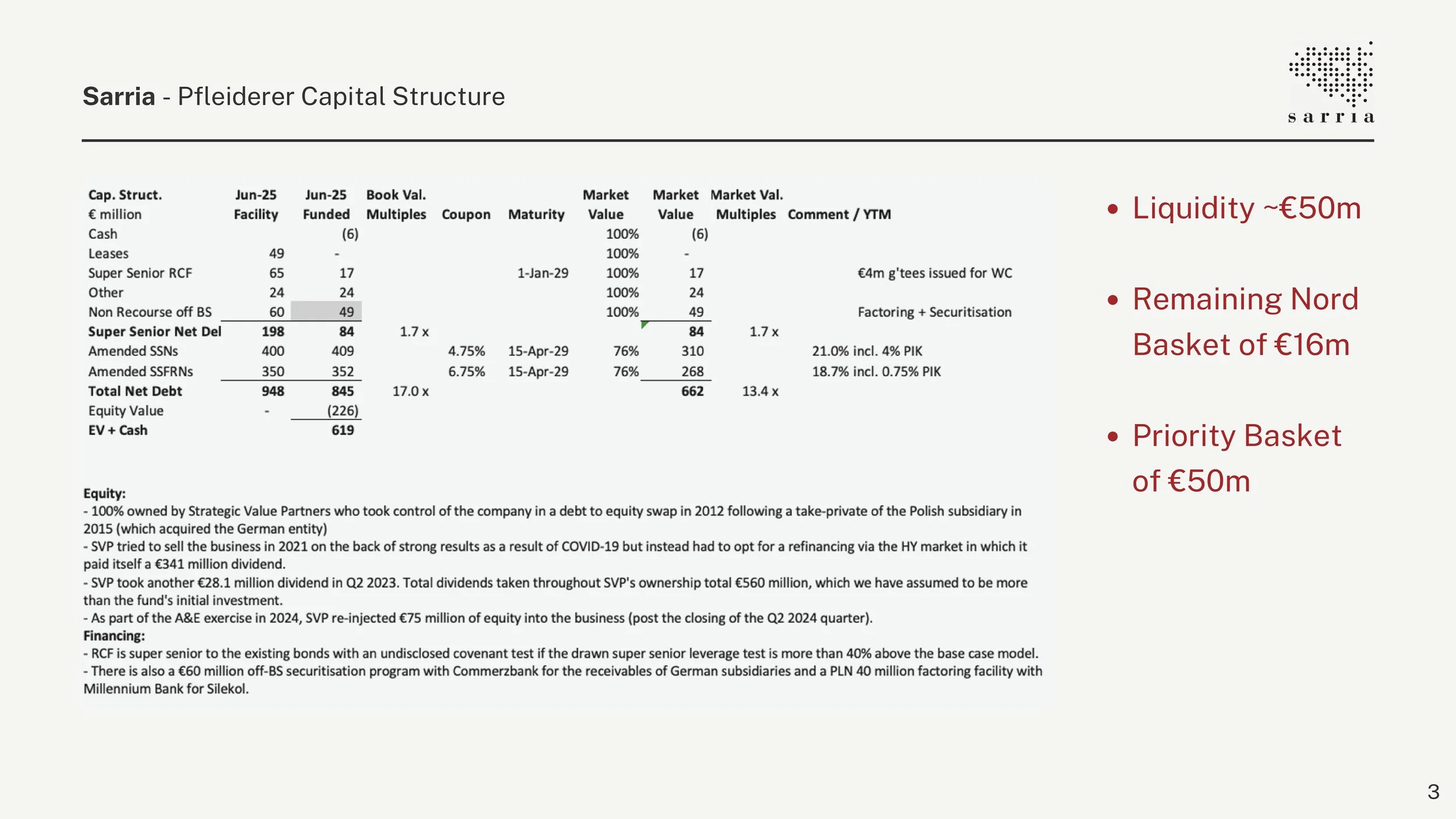 **Sarria** - Pfleiderer Capital Structure

sarria

| Cap. Struct. € million | Jun-25 Facility | Jun-25 Funded | Book Val. Multiples | Coupon | Maturity | Market Value | Market Value | Market Val. Multiples | Comment / YTM |
|---|---|---|---|---|---|---|---|---|---|
| Cash | | (6) | | | | 100% | (6) | | |
| Leases | 49 | - | | | | 100% | - | | |
| Super Senior RCF | 65 | 17 | | | 1-Jan-29 | 100% | 17 | | €4m g'tees issued for WC |
| Other | 24 | 24 | | | | 100% | 24 | | |
| Non Recourse off BS | 60 | 49 | | | | 100% | 49 | | Factoring + Securitisation |
| **Super Senior Net Del** | **198** | **84** | 1.7 x | | | | **84** | 1.7 x | |
| Amended SSNs | 400 | 409 | | 4.75% | 15-Apr-29 | 76% | 310 | | 21.0% incl. 4% PIK |
| Amended SSFRNs | 350 | 352 | | 6.75% | 15-Apr-29 | 76% | 268 | | 18.7% incl. 0.75% PIK |
| **Total Net Debt** | **948** | **845** | 17.0 x | | | | **662** | 13.4 x | |
| Equity Value | - | (226) | | | | | | | |
| **EV + Cash** | | **619** | | | | | | | |

**Equity:**
- 100% owned by Strategic Value Partners who took control of the company in a debt to equity swap in 2012 following a take-private of the Polish subsidiary in 2015 (which acquired the German entity)
- SVP tried to sell the business in 2021 on the back of strong results as a result of COVID-19 but instead had to opt for a refinancing via the HY market in which it paid itself a €341 million dividend.
- SVP took another €28.1 million dividend in Q2 2023. Total dividends taken throughout SVP's ownership total €560 million, which we have assumed to be more than the fund's initial investment.
- As part of the A&E exercise in 2024, SVP re-injected €75 million of equity into the business (post the closing of the Q2 2024 quarter).
**Financing:**
- RCF is super senior to the existing bonds with an undisclosed covenant test if the drawn super senior leverage test is more than 40% above the base case model.
- There is also a €60 million off-BS securitisation program with Commerzbank for the receivables of German subsidiaries and a PLN 40 million factoring facility with Millennium Bank for Silekol.

• Liquidity ~€50m

• Remaining Nord Basket of €16m

• Priority Basket of €50m

3